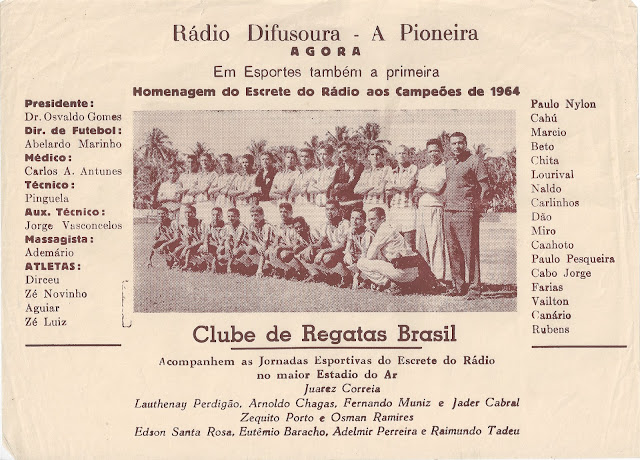 Rádio Difusoura - A Pioneira
AGORA
Em Esportes também a primeira
Homenagem do Escrete do Rádio aos Campeões de 1964

Presidente:
Dr. Osvaldo Gomes
Dir. de Futebol:
Abelardo Marinho
Médico:
Carlos A. Antunes
Técnico:
Pinguela
Aux. Técnico:
Jorge Vasconcelos
Massagista:
Ademário
ATLETAS:
Dirceu
Zé Novinho
Aguiar
Zé Luiz

Paulo Nylon
Cahú
Marcio
Beto
Chita
Lourival
Naldo
Carlinhos
Dão
Miro
Caahoto
Paulo Pesqueira
Cabo Jorge
Farias
Vailton
Canário
Rubens

Clube de Regatas Brasil

Acompanhem as Jornadas Esportivas do Escrete do Rádio no maior Estadio do Ar
Juarez Correia
Lauthenay Perdigão, Arnoldo Chagas, Fernando Muniz e Jader Cabral
Zequito Porto e Osman Ramires
Edson Santa Rosa, Eutêmio Baracho, Adelmir Perreira e Raimundo Tadeu